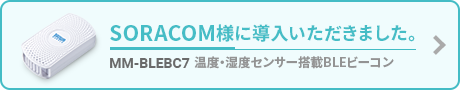 SORACOM様に導入いただきました。

MM-BLEBC7 温度・湿度センサー搭載BLEビーコン